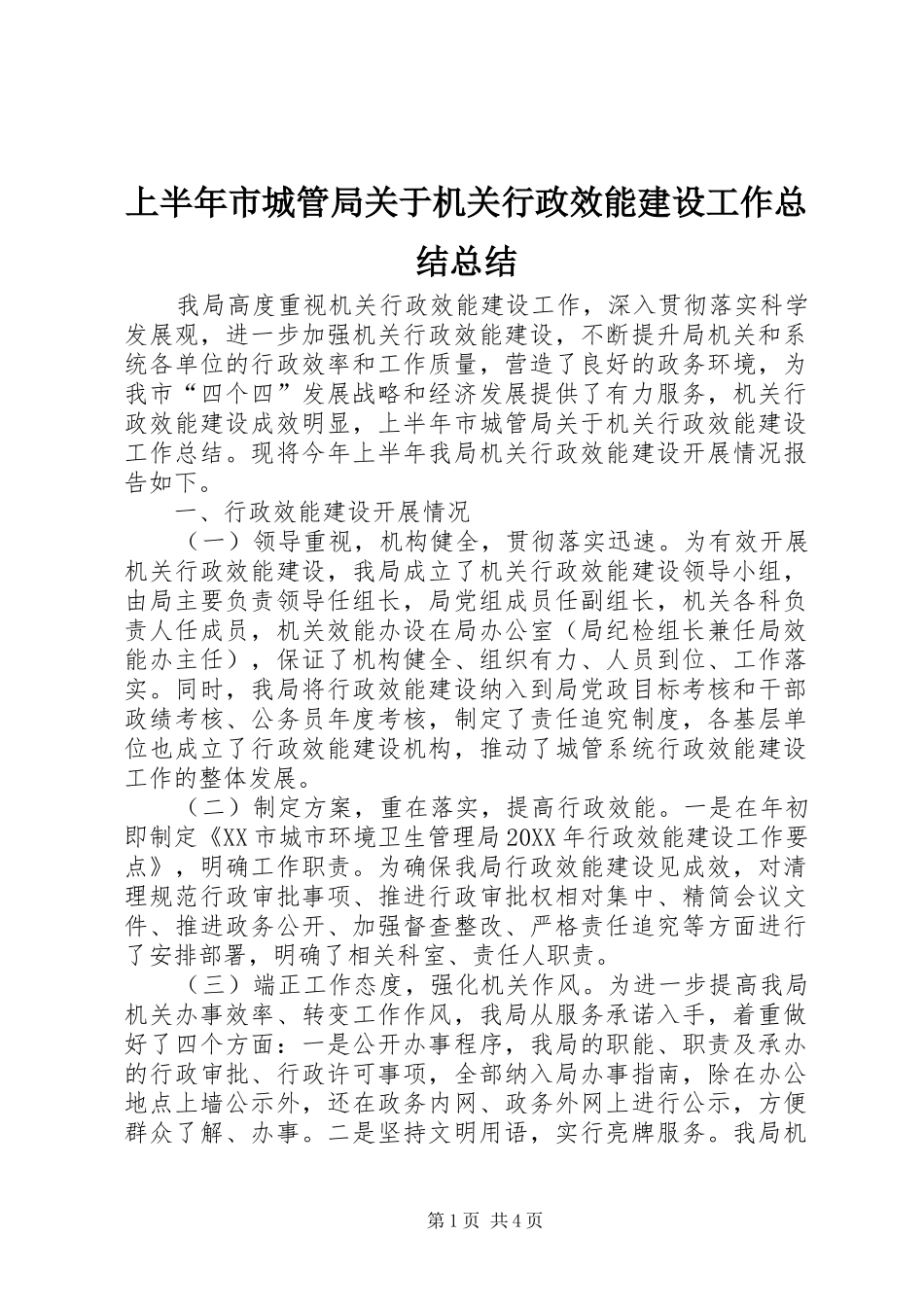 上半年市城管局关于机关行政效能建设工作总结总结

我局高度重视机关行政效能建设工作，深入贯彻落实科学发展观，进一步加强机关行政效能建设，不断提升局机关和系统各单位的行政效率和工作质量，营造了良好的政务环境，为我市“四个四”发展战略和经济发展提供了有力服务，机关行政效能建设成效明显，上半年市城管局关于机关行政效能建设工作总结。现将今年上半年我局机关行政效能建设开展情况报告如下。

一、行政效能建设开展情况

（一）领导重视，机构健全，贯彻落实迅速。为有效开展机关行政效能建设，我局成立了机关行政效能建设领导小组，由局主要负责领导任组长，局党组成员任副组长，机关各科负责人任成员，机关效能办设在局办公室（局纪检组长兼任局效能办主任），保证了机构健全、组织有力、人员到位、工作落实。同时，我局将行政效能建设纳入到局党政目标考核和干部政绩考核、公务员年度考核，制定了责任追究制度，各基层单位也成立了行政效能建设机构，推动了城管系统行政效能建设工作的整体发展。

（二）制定方案，重在落实，提高行政效能。一是在年初即制定《XX市城市环境卫生管理局20XX年行政效能建设工作要点》，明确工作职责。为确保我局行政效能建设见成效，对清理规范行政审批事项、推进行政审批权相对集中、精简会议文件、推进政务公开、加强督查整改、严格责任追究等方面进行了安排部署，明确了相关科室、责任人职责。

（三）端正工作态度，强化机关作风。为进一步提高我局机关办事效率、转变工作作风，我局从服务承诺入手，着重做好了四个方面：一是公开办事程序，我局的职能、职责及承办的行政审批、行政许可事项，全部纳入局办事指南，除在办公地点上墙公示外，还在政务内网、政务外网上进行公示，方便群众了解、办事。二是坚持文明用语，实行亮牌服务。我局机

第1页 共4页